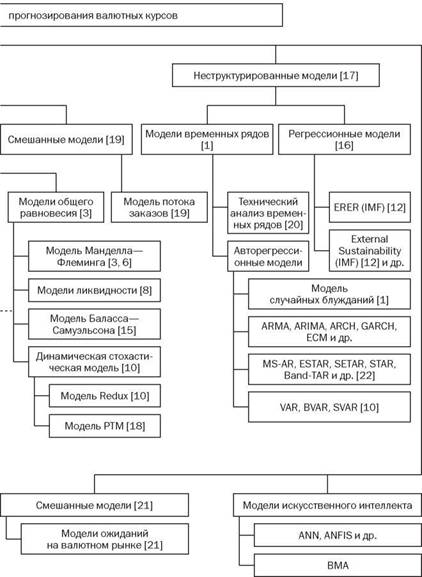 прогнозирования валютных курсов

Неструктурированные модели [17]

Смешанные модели [19]

Модели временных рядов [1]

Регрессионные модели [16]

Модели общего равновесия [3]

Модель потока заказов [19]

Технический анализ временных рядов [20]

ERER (IMF) [12]

External Sustainability (IMF) [12] и др.

Авторегрессионные модели

Модель Манделла—Флеминга [3, 6]

Модели ликвидности [8]

Модель Баласса—Самуэльсона [15]

Динамическая стохастическая модель [10]

Модель Redux [10]

Модель PTM [18]

Модель случайных блужданий [1]

ARMA, ARIMA, ARCH, GARCH, ECM и др.

MS-AR, ESTAR, SETAR, STAR, Band-TAR и др. [22]

VAR, BVAR, SVAR [10]

Смешанные модели [21]

Модели ожиданий на валютном рынке [21]

Модели искусственного интеллекта

ANN, ANFIS и др.

BMA